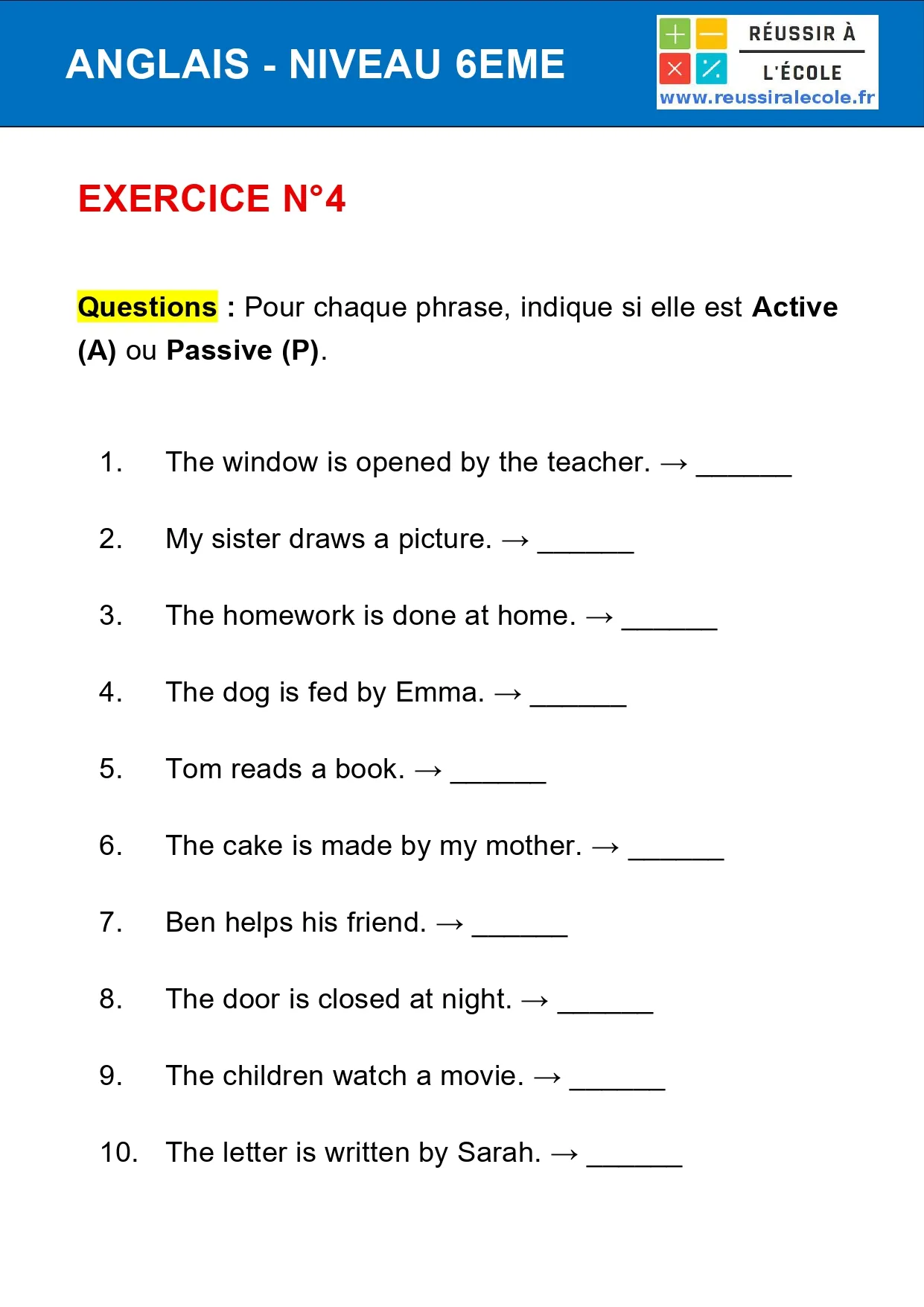 ANGLAIS - NIVEAU 6EME

RÉUSSIR À L'ÉCOLE
www.reussiralecole.fr

EXERCICE N°4

Questions : Pour chaque phrase, indique si elle est Active (A) ou Passive (P).

1. The window is opened by the teacher. → ______

2. My sister draws a picture. → ______

3. The homework is done at home. → ______

4. The dog is fed by Emma. → ______

5. Tom reads a book. → ______

6. The cake is made by my mother. → ______

7. Ben helps his friend. → ______

8. The door is closed at night. → ______

9. The children watch a movie. → ______

10. The letter is written by Sarah. → ______